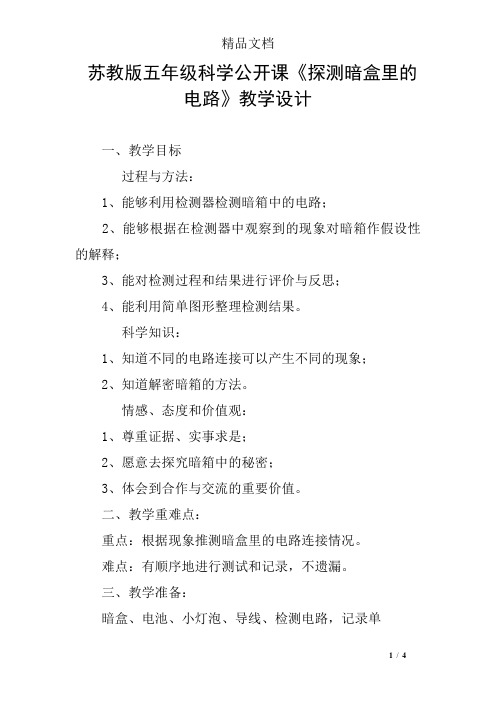 精品文档

苏教版五年级科学公开课《探测暗盒里的电路》教学设计

一、教学目标

过程与方法：

1、能够利用检测器检测暗箱中的电路；

2、能够根据在检测器中观察到的现象对暗箱作假设性的解释；

3、能对检测过程和结果进行评价与反思；

4、能利用简单图形整理检测结果。

科学知识：

1、知道不同的电路连接可以产生不同的现象；

2、知道解密暗箱的方法。

情感、态度和价值观：

1、尊重证据、实事求是；

2、愿意去探究暗箱中的秘密；

3、体会到合作与交流的重要价值。

二、教学重难点：

重点：根据现象推测暗盒里的电路连接情况。

难点：有顺序地进行测试和记录，不遗漏。

三、教学准备：

暗盒、电池、小灯泡、导线、检测电路，记录单

1 / 4